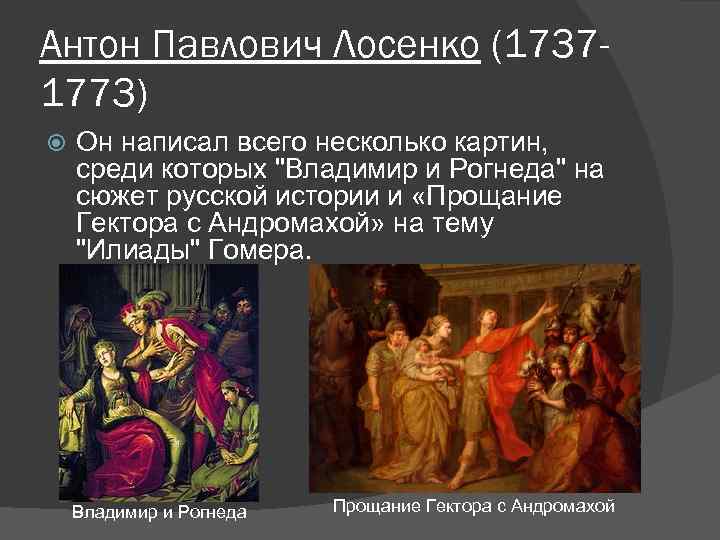 Антон Павлович Лосенко (1737-1773)

Он написал всего несколько картин, среди которых "Владимир и Рогнеда" на сюжет русской истории и «Прощание Гектора с Андромахой» на тему "Илиады" Гомера.

Владимир и Рогнеда

Прощание Гектора с Андромахой